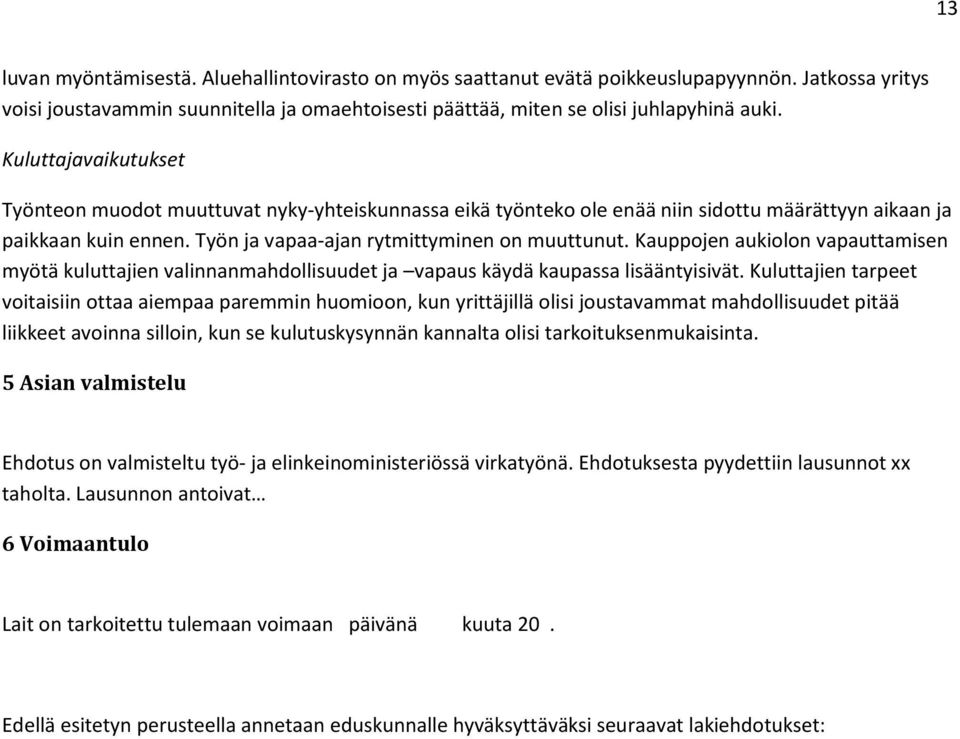 13

luvan myöntämisestä. Aluehallintovirasto on myös saattanut evätä poikkeuslupapyynnön. Jatkossa yritys voisi joustavammin suunnitella ja omaehtoisesti päättää, miten se olisi juhlapyhinä auki.

Kuluttajavaikutukset

Työnteon muodot muuttuvat nyky-yhteiskunnassa eikä työnteko ole enää niin sidottu määrättyyn aikaan ja paikkaan kuin ennen. Työn ja vapaa-ajan rytmittyminen on muuttunut. Kauppojen aukiolon vapauttamisen myötä kuluttajien valinnanmahdollisuudet ja –vapaus käydä kaupassa lisääntyisivät. Kuluttajien tarpeet voitaisiin ottaa aiempaa paremmin huomioon, kun yrittäjillä olisi joustavammat mahdollisuudet pitää liikkeet avoinna silloin, kun se kulutuskysynnän kannalta olisi tarkoituksenmukaisinta.

5 Asian valmistelu

Ehdotus on valmisteltu työ- ja elinkeinoministeriössä virkatyönä. Ehdotuksesta pyydettiin lausunnot xx taholta. Lausunnon antoivat…

6 Voimaantulo

Lait on tarkoitettu tulemaan voimaan päivänä kuuta 20 .

Edellä esitetyn perusteella annetaan eduskunnalle hyväksyttäväksi seuraavat lakiehdotukset: